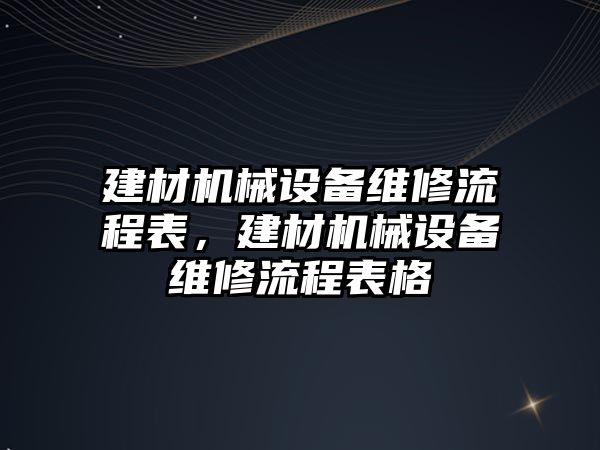 建材机械设备维修流程表，建材机械设备维修流程表格